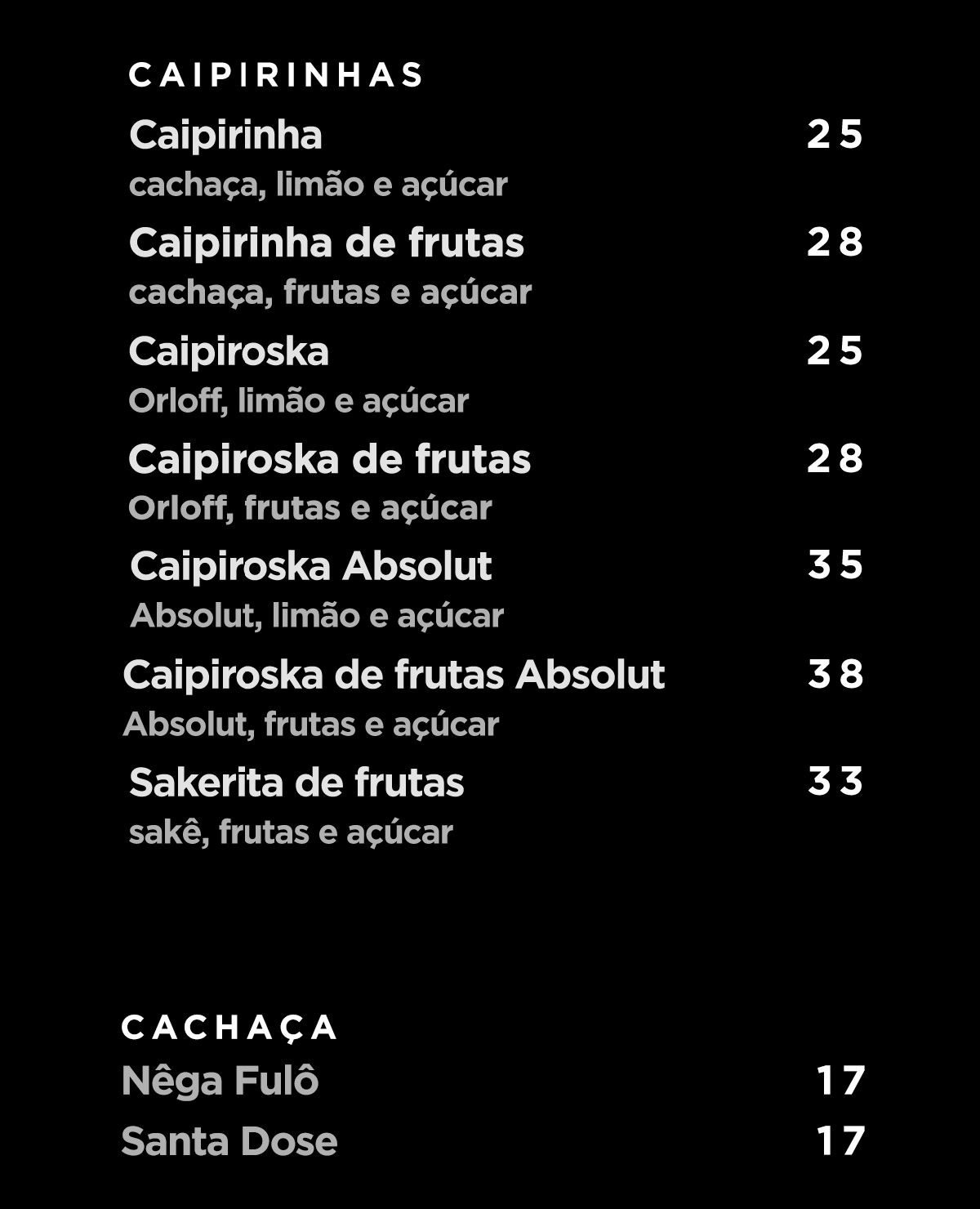 CAIPIRINHAS

Caipirinha 25
cachaça, limão e açúcar

Caipirinha de frutas 28
cachaça, frutas e açúcar

Caipiroska 25
Orloff, limão e açúcar

Caipiroska de frutas 28
Orloff, frutas e açúcar

Caipiroska Absolut 35
Absolut, limão e açúcar

Caipiroska de frutas Absolut 38
Absolut, frutas e açúcar

Sakerita de frutas 33
sakê, frutas e açúcar

CACHAÇA

Nêga Fulô 17

Santa Dose 17